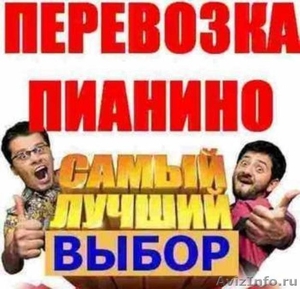 ПЕРЕВОЗКА ПИАНИНО

САМЫЙ ЛУЧШИЙ ВЫБОР

AvizInfo.ru